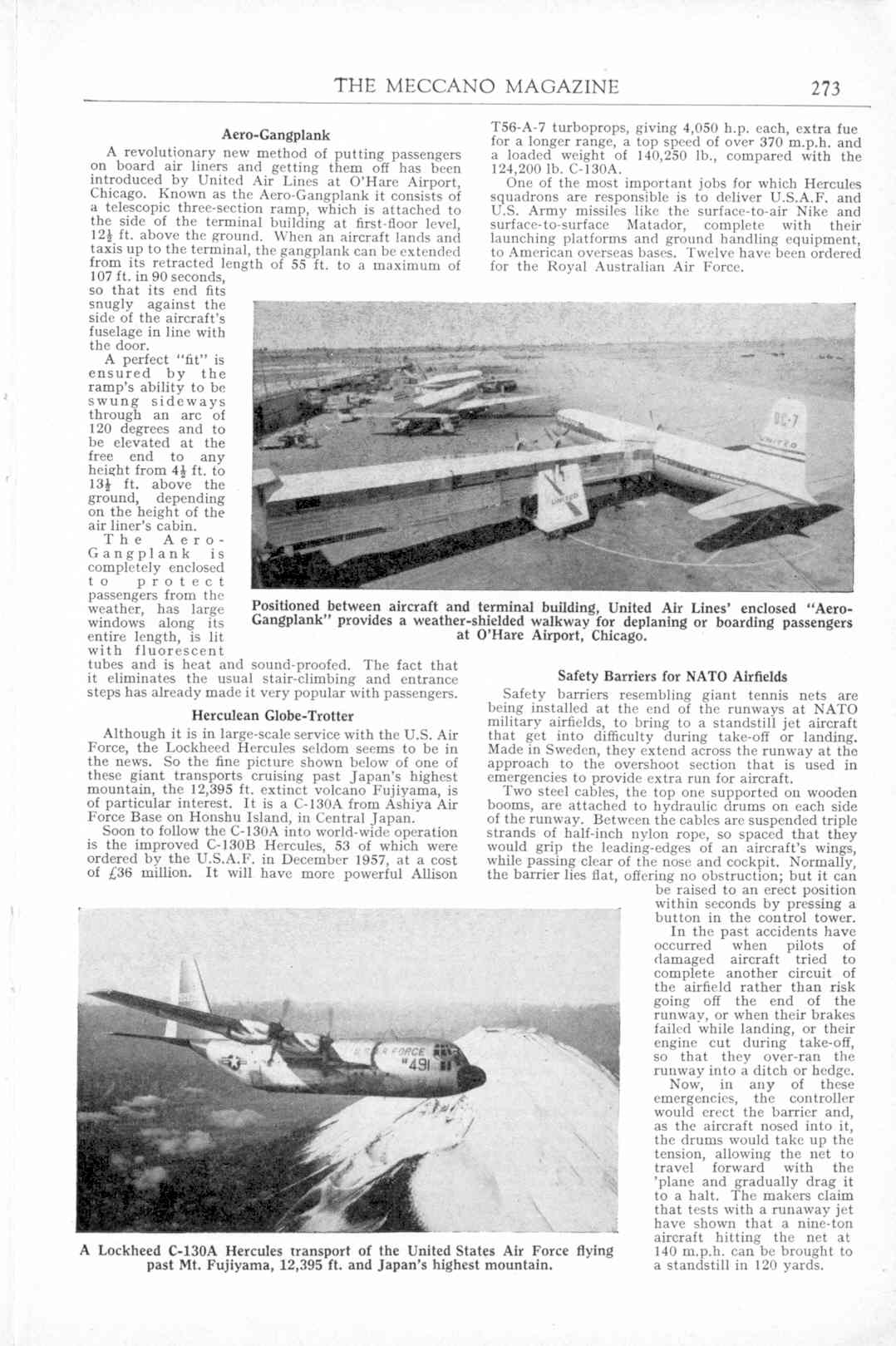 THE MECCANO MAGAZINE 273

Aero-Gangplank

A revolutionary new method of putting passengers on board air liners and getting them off has been introduced by United Air Lines at O'Hare Airport, Chicago. Known as the Aero-Gangplank it consists of a telescopic three-section ramp, which is attached to the side of the terminal building at first-floor level, $12\frac{1}{2}$ ft. above the ground. When an aircraft lands and taxis up to the terminal, the gangplank can be extended from its retracted length of 55 ft. to a maximum of 107 ft. in 90 seconds, so that its end fits snugly against the side of the aircraft's fuselage in line with the door.

A perfect "fit" is ensured by the ramp's ability to be swung sideways through an arc of 120 degrees and to be elevated at the free end to any height from $4\frac{1}{2}$ ft. to $13\frac{1}{2}$ ft. above the ground, depending on the height of the air liner's cabin.

The Aero-Gangplank is completely enclosed to protect passengers from the weather, has large windows along its entire length, is lit with fluorescent tubes and is heat and sound-proofed. The fact that it eliminates the usual stair-climbing and entrance steps has already made it very popular with passengers.

Herculean Globe-Trotter

Although it is in large-scale service with the U.S. Air Force, the Lockheed Hercules seldom seems to be in the news. So the fine picture shown below of one of these giant transports cruising past Japan's highest mountain, the 12,395 ft. extinct volcano Fujiyama, is of particular interest. It is a C-130A from Ashiya Air Force Base on Honshu Island, in Central Japan.

Soon to follow the C-130A into world-wide operation is the improved C-130B Hercules, 53 of which were ordered by the U.S.A.F. in December 1957, at a cost of £36 million. It will have more powerful Allison T56-A-7 turboprops, giving 4,050 h.p. each, extra fue for a longer range, a top speed of over 370 m.p.h. and a loaded weight of 140,250 lb., compared with the 124,200 lb. C-130A.

One of the most important jobs for which Hercules squadrons are responsible is to deliver U.S.A.F. and U.S. Army missiles like the surface-to-air Nike and surface-to-surface Matador, complete with their launching platforms and ground handling equipment, to American overseas bases. Twelve have been ordered for the Royal Australian Air Force.

DC-7
UNITED
UNITED

Positioned between aircraft and terminal building, United Air Lines' enclosed "Aero-Gangplank" provides a weather-shielded walkway for deplaning or boarding passengers at O'Hare Airport, Chicago.

Safety Barriers for NATO Airfields

Safety barriers resembling giant tennis nets are being installed at the end of the runways at NATO military airfields, to bring to a standstill jet aircraft that get into difficulty during take-off or landing. Made in Sweden, they extend across the runway at the approach to the overshoot section that is used in emergencies to provide extra run for aircraft.

Two steel cables, the top one supported on wooden booms, are attached to hydraulic drums on each side of the runway. Between the cables are suspended triple strands of half-inch nylon rope, so spaced that they would grip the leading-edges of an aircraft's wings, while passing clear of the nose and cockpit. Normally, the barrier lies flat, offering no obstruction; but it can be raised to an erect position within seconds by pressing a button in the control tower.

In the past accidents have occurred when pilots of damaged aircraft tried to complete another circuit of the airfield rather than risk going off the end of the runway, or when their brakes failed while landing, or their engine cut during take-off, so that they over-ran the runway into a ditch or hedge.

Now, in any of these emergencies, the controller would erect the barrier and, as the aircraft nosed into it, the drums would take up the tension, allowing the net to travel forward with the 'plane and gradually drag it to a halt. The makers claim that tests with a runaway jet have shown that a nine-ton aircraft hitting the net at 140 m.p.h. can be brought to a standstill in 120 yards.

R FORCE
"491

A Lockheed C-130A Hercules transport of the United States Air Force flying past Mt. Fujiyama, 12,395 ft. and Japan's highest mountain.